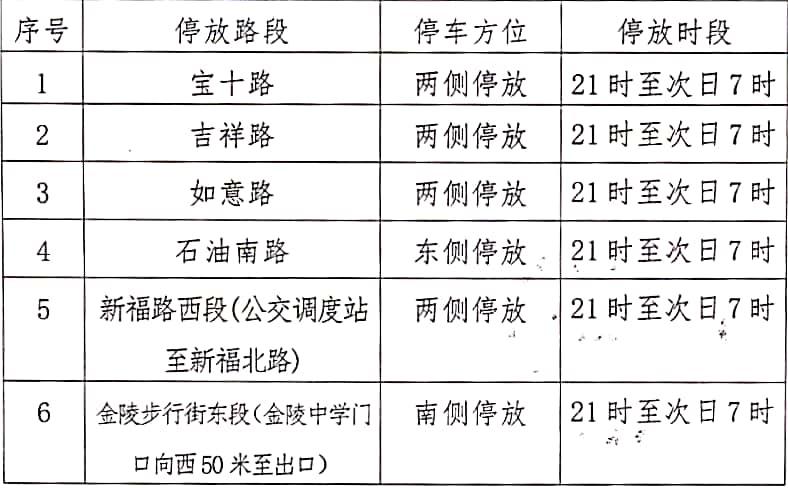 | 序号 | 停放路段 | 停车方位 | 停放时段 |
|---|---|---|---|
| 1 | 宝十路 | 两侧停放 | 21时至次日7时 |
| 2 | 吉祥路 | 两侧停放 | 21时至次日7时 |
| 3 | 如意路 | 两侧停放 | 21时至次日7时 |
| 4 | 石油南路 | 东侧停放 | 21时至次日7时 |
| 5 | 新福路西段(公交调度站至新福北路) | 两侧停放 | 21时至次日7时 |
| 6 | 金陵步行街东段(金陵中学门口向西50米至出口) | 南侧停放 | 21时至次日7时 |